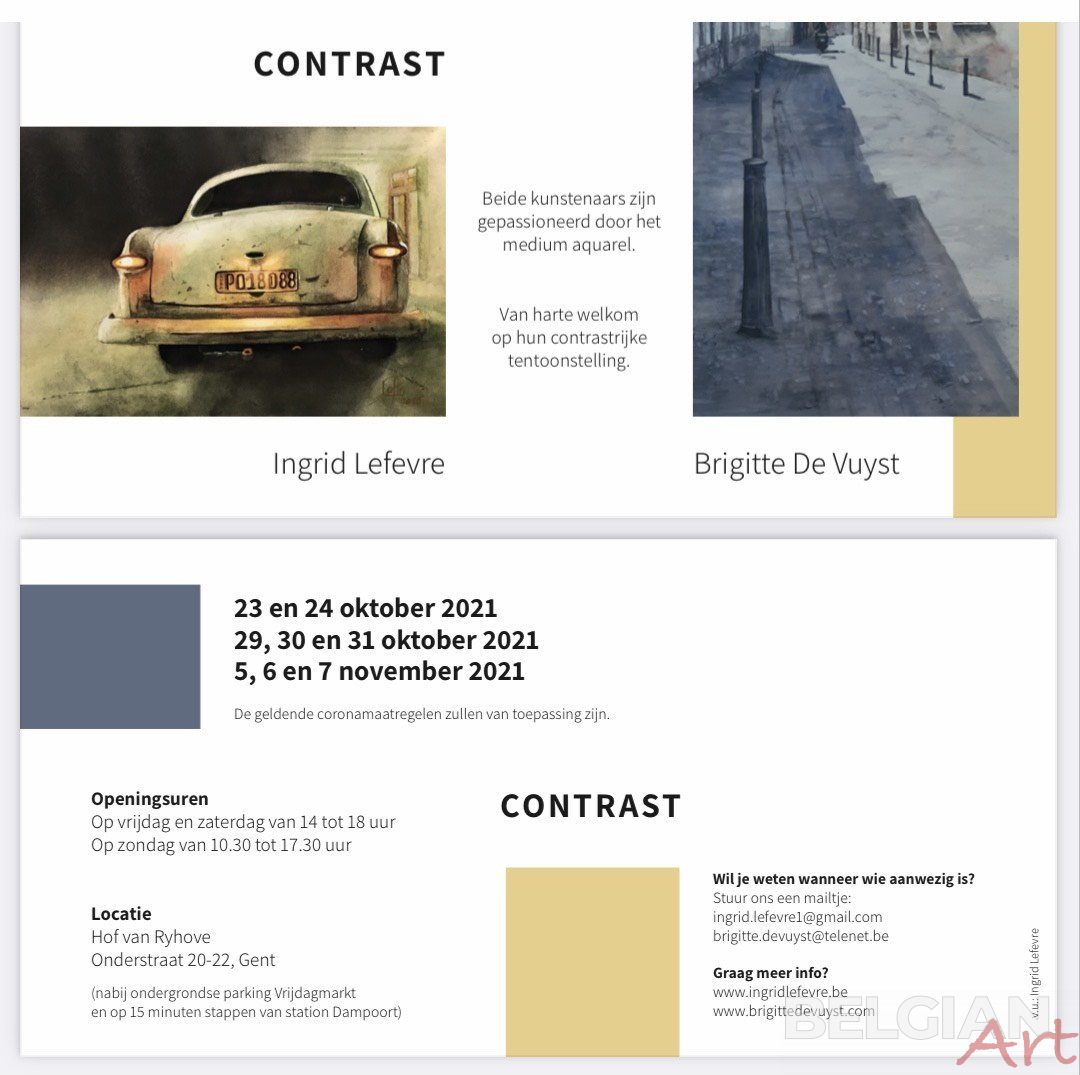 CONTRAST

PO18088

Beide kunstenaars zijn gepassioneerd door het medium aquarel.

Van harte welkom op hun contrastrijke tentoonstelling.

Ingrid Lefevre

Brigitte De Vuyst

23 en 24 oktober 2021
29, 30 en 31 oktober 2021
5, 6 en 7 november 2021

De geldende coronamaatregelen zullen van toepassing zijn.

Openingsuren
Op vrijdag en zaterdag van 14 tot 18 uur
Op zondag van 10.30 tot 17.30 uur

Locatie
Hof van Ryhove
Onderstraat 20-22, Gent

(nabij ondergrondse parking Vrijdagmarkt en op 15 minuten stappen van station Dampoort)

CONTRAST

Wil je weten wanneer wie aanwezig is?
Stuur ons een mailtje:
ingrid.lefevre1@gmail.com
brigitte.devuyst@telenet.be

Graag meer info?
www.ingridlefevre.be
www.brigittedevuyst.com

v.u.: Ingrid Lefevre

BELGIAN Art